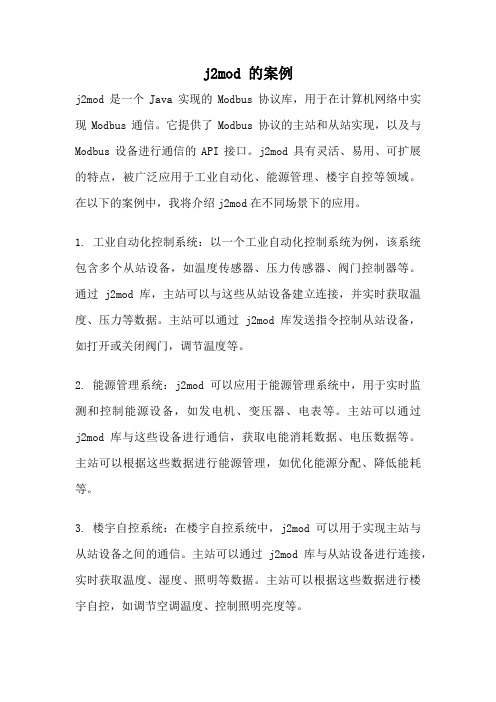 j2mod 的案例

j2mod 是一个 Java 实现的 Modbus 协议库，用于在计算机网络中实现 Modbus 通信。它提供了 Modbus 协议的主站和从站实现，以及与 Modbus 设备进行通信的 API 接口。j2mod 具有灵活、易用、可扩展的特点，被广泛应用于工业自动化、能源管理、楼宇自控等领域。在以下的案例中，我将介绍 j2mod 在不同场景下的应用。

1. 工业自动化控制系统：以一个工业自动化控制系统为例，该系统包含多个从站设备，如温度传感器、压力传感器、阀门控制器等。通过 j2mod 库，主站可以与这些从站设备建立连接，并实时获取温度、压力等数据。主站可以通过 j2mod 库发送指令控制从站设备，如打开或关闭阀门，调节温度等。

2. 能源管理系统：j2mod 可以应用于能源管理系统中，用于实时监测和控制能源设备，如发电机、变压器、电表等。主站可以通过 j2mod 库与这些设备进行通信，获取电能消耗数据、电压数据等。主站可以根据这些数据进行能源管理，如优化能源分配、降低能耗等。

3. 楼宇自控系统：在楼宇自控系统中，j2mod 可以用于实现主站与从站设备之间的通信。主站可以通过 j2mod 库与从站设备进行连接，实时获取温度、湿度、照明等数据。主站可以根据这些数据进行楼宇自控，如调节空调温度、控制照明亮度等。